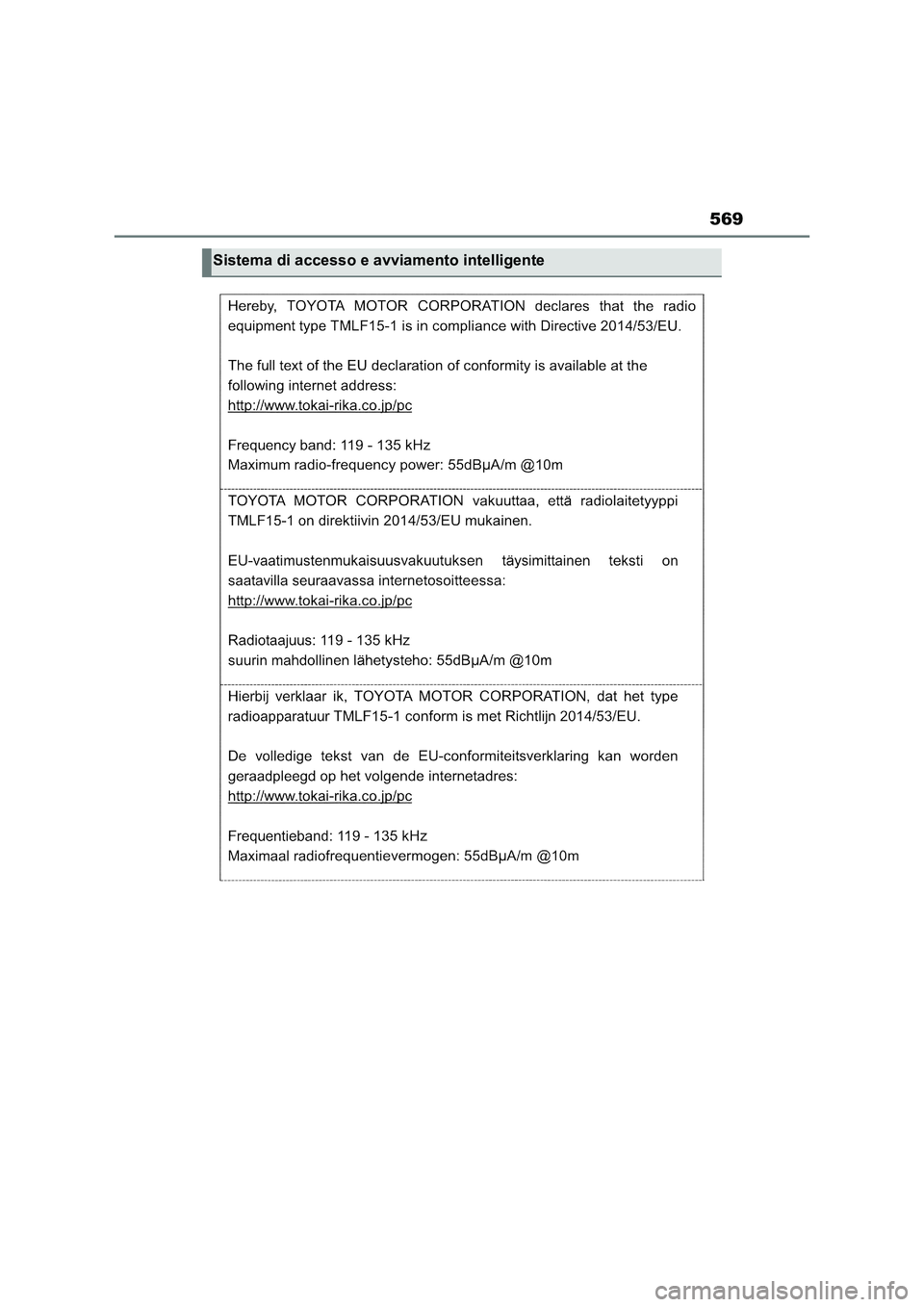 569

Sistema di accesso e avviamento intelligente

Hereby, TOYOTA MOTOR CORPORATION declares that the radio equipment type TMLF15-1 is in compliance with Directive 2014/53/EU.

The full text of the EU declaration of conformity is available at the following internet address:
http://www.tokai-rika.co.jp/pc

Frequency band: 119 - 135 kHz
Maximum radio-frequency power: 55dBμA/m @10m

TOYOTA MOTOR CORPORATION vakuuttaa, että radiolaitetyyppi TMLF15-1 on direktiivin 2014/53/EU mukainen.

EU-vaatimustenmukaisuusvakuutuksen täysimittainen teksti on saatavilla seuraavassa internetosoitteessa:
http://www.tokai-rika.co.jp/pc

Radiotaajuus: 119 - 135 kHz
suurin mahdollinen lähetysteho: 55dBμA/m @10m

Hierbij verklaar ik, TOYOTA MOTOR CORPORATION, dat het type radioapparatuur TMLF15-1 conform is met Richtlijn 2014/53/EU.

De volledige tekst van de EU-conformiteitsverklaring kan worden geraadpleegd op het volgende internetadres:
http://www.tokai-rika.co.jp/pc

Frequentieband: 119 - 135 kHz
Maximaal radiofrequentievermogen: 55dBμA/m @10m

carmanualsonline.info